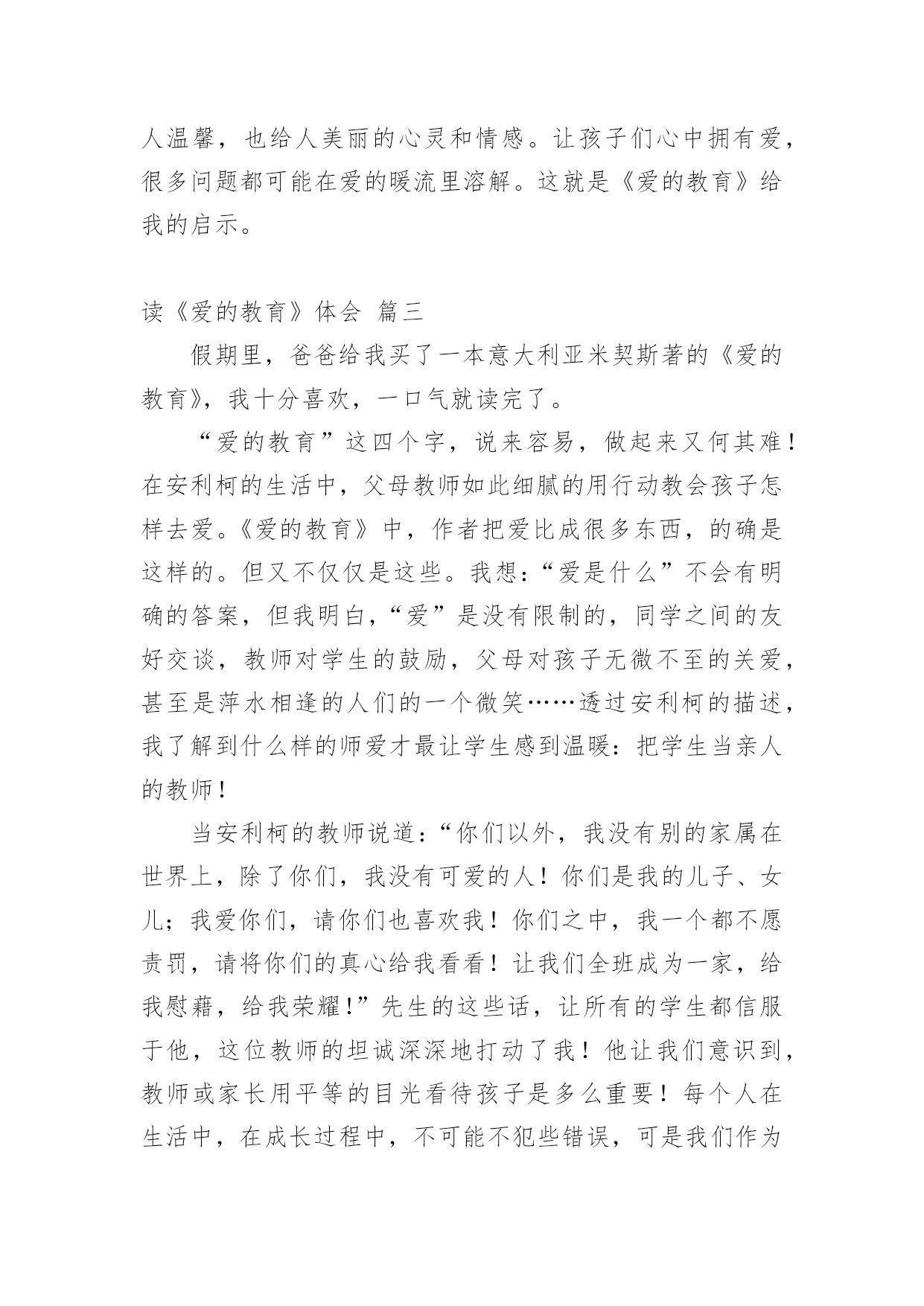 人温馨，也给人美丽的心灵和情感。让孩子们心中拥有爱，很多问题都可能在爱的暖流里溶解。这就是《爱的教育》给我的启示。

读《爱的教育》体会 篇三

假期里，爸爸给我买了一本意大利亚米契斯著的《爱的教育》，我十分喜欢，一口气就读完了。

“爱的教育”这四个字，说来容易，做起来又何其难！在安利柯的生活中，父母教师如此细腻的用行动教会孩子怎样去爱。《爱的教育》中，作者把爱比成很多东西，的确是这样的。但又不仅仅是这些。我想：“爱是什么”不会有明确的答案，但我明白，“爱”是没有限制的，同学之间的友好交谈，教师对学生的鼓励，父母对孩子无微不至的关爱，甚至是萍水相逢的人们的一个微笑……透过安利柯的描述，我了解到什么样的师爱才最让学生感到温暖：把学生当亲人的教师！

当安利柯的教师说道：“你们以外，我没有别的家属在世界上，除了你们，我没有可爱的人！你们是我的儿子、女儿；我爱你们，请你们也喜欢我！你们之中，我一个都不愿责罚，请将你们的真心给我看看！让我们全班成为一家，给我慰藉，给我荣耀！”先生的这些话，让所有的学生都信服于他，这位教师的坦诚深深地打动了我！他让我们意识到，教师或家长用平等的目光看待孩子是多么重要！每个人在生活中，在成长过程中，不可能不犯些错误，可是我们作为